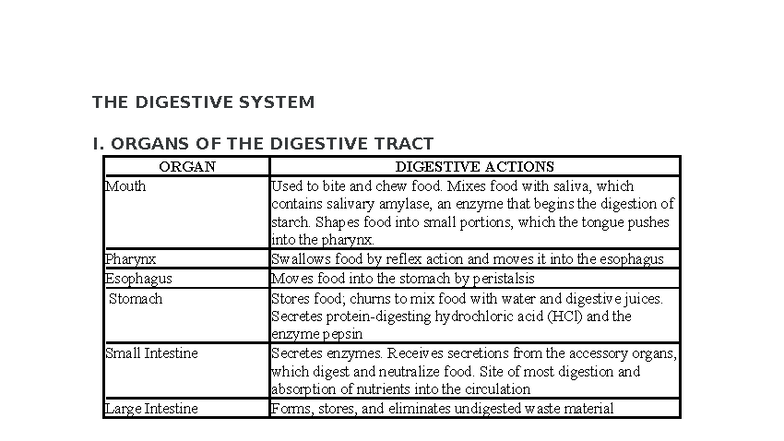 THE DIGESTIVE SYSTEM

I. ORGANS OF THE DIGESTIVE TRACT

| ORGAN | DIGESTIVE ACTIONS |
|---|---|
| Mouth | Used to bite and chew food. Mixes food with saliva, which contains salivary amylase, an enzyme that begins the digestion of starch. Shapes food into small portions, which the tongue pushes into the pharynx. |
| Pharynx | Swallows food by reflex action and moves it into the esophagus |
| Esophagus | Moves food into the stomach by peristalsis |
| Stomach | Stores food; churns to mix food with water and digestive juices. Secretes protein-digesting hydrochloric acid (HCl) and the enzyme pepsin |
| Small Intestine | Secretes enzymes. Receives secretions from the accessory organs, which digest and neutralize food. Site of most digestion and absorption of nutrients into the circulation |
| Large Intestine | Forms, stores, and eliminates undigested waste material |